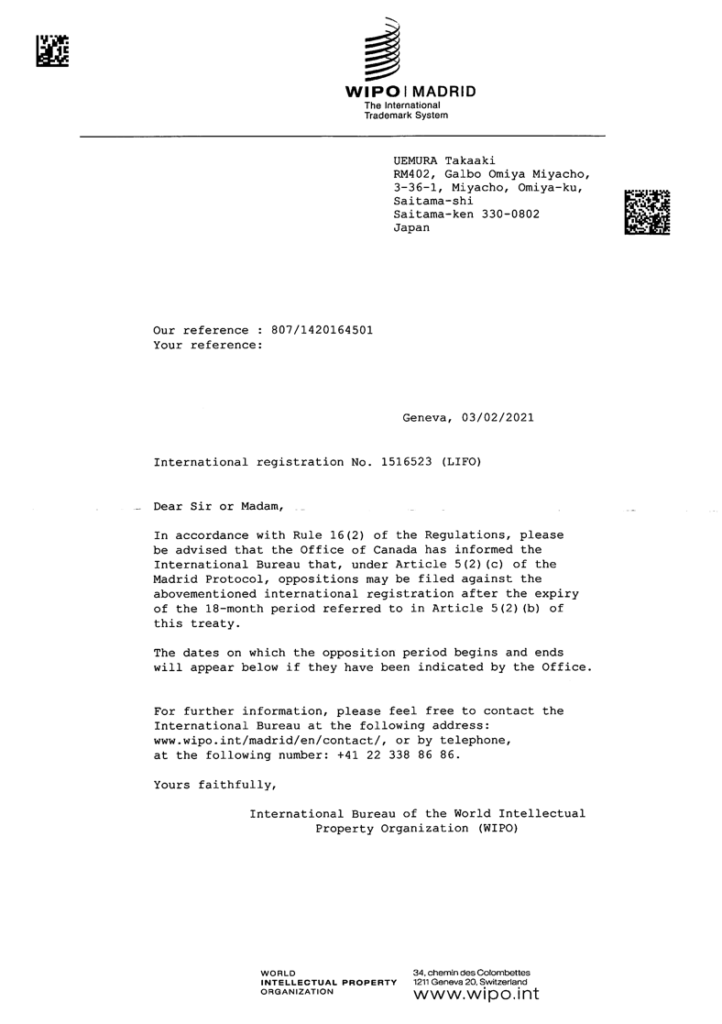 WIPO | MADRID
The International
Trademark System

UEMURA Takaaki
RM402, Galbo Omiya Miyacho,
3-36-1, Miyacho, Omiya-ku,
Saitama-shi
Saitama-ken 330-0802
Japan

Our reference : 807/1420164501
Your reference:

Geneva, 03/02/2021

International registration No. 1516523 (LIFO)

Dear Sir or Madam,

In accordance with Rule 16(2) of the Regulations, please be advised that the Office of Canada has informed the International Bureau that, under Article 5(2)(c) of the Madrid Protocol, oppositions may be filed against the abovementioned international registration after the expiry of the 18-month period referred to in Article 5(2)(b) of this treaty.

The dates on which the opposition period begins and ends will appear below if they have been indicated by the Office.

For further information, please feel free to contact the International Bureau at the following address: www.wipo.int/madrid/en/contact/, or by telephone, at the following number: +41 22 338 86 86.

Yours faithfully,

International Bureau of the World Intellectual Property Organization (WIPO)

WORLD
INTELLECTUAL PROPERTY
ORGANIZATION

34, chemin des Colombettes
1211 Geneva 20, Switzerland
www.wipo.int